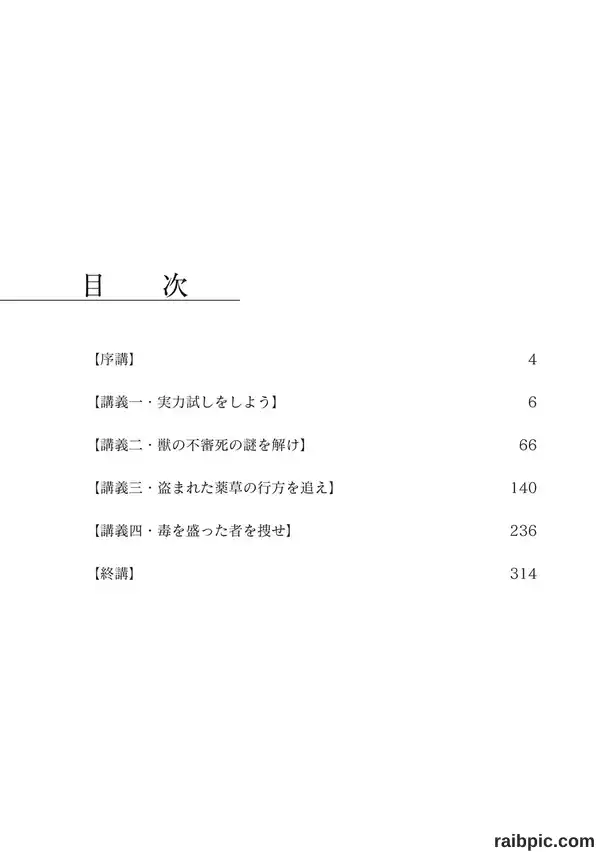 目　次

【序講】 4

【講義一・実力試しをしよう】 6

【講義二・獣の不審死の謎を解け】 66

【講義三・盗まれた薬草の行方を追え】 140

【講義四・毒を盛った者を捜せ】 236

【終講】 314

raibpic.com